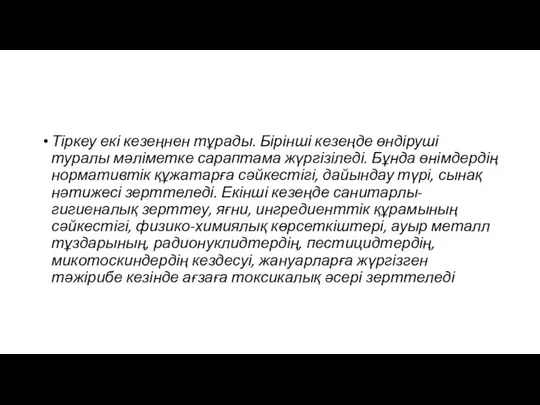 • Тіркеу екі кезеңнен тұрады. Бірінші кезеңде өндіруші туралы мәліметке сараптама жүргізіледі. Бұнда өнімдердің нормативтік құжатарға сәйкестігі, дайындау түрі, сынақ нәтижесі зерттеледі. Екінші кезеңде санитарлы-гигиеналық зерттеу, яғни, ингредиенттік құрамының сәйкестігі, физико-химиялық көрсеткіштері, ауыр металл тұздарының, радионуклидтердің, пестицидтердің, микотоскиндердің кездесуі, жануарларға жүргізген тәжірибе кезінде ағзаға токсикалық әсері зерттеледі